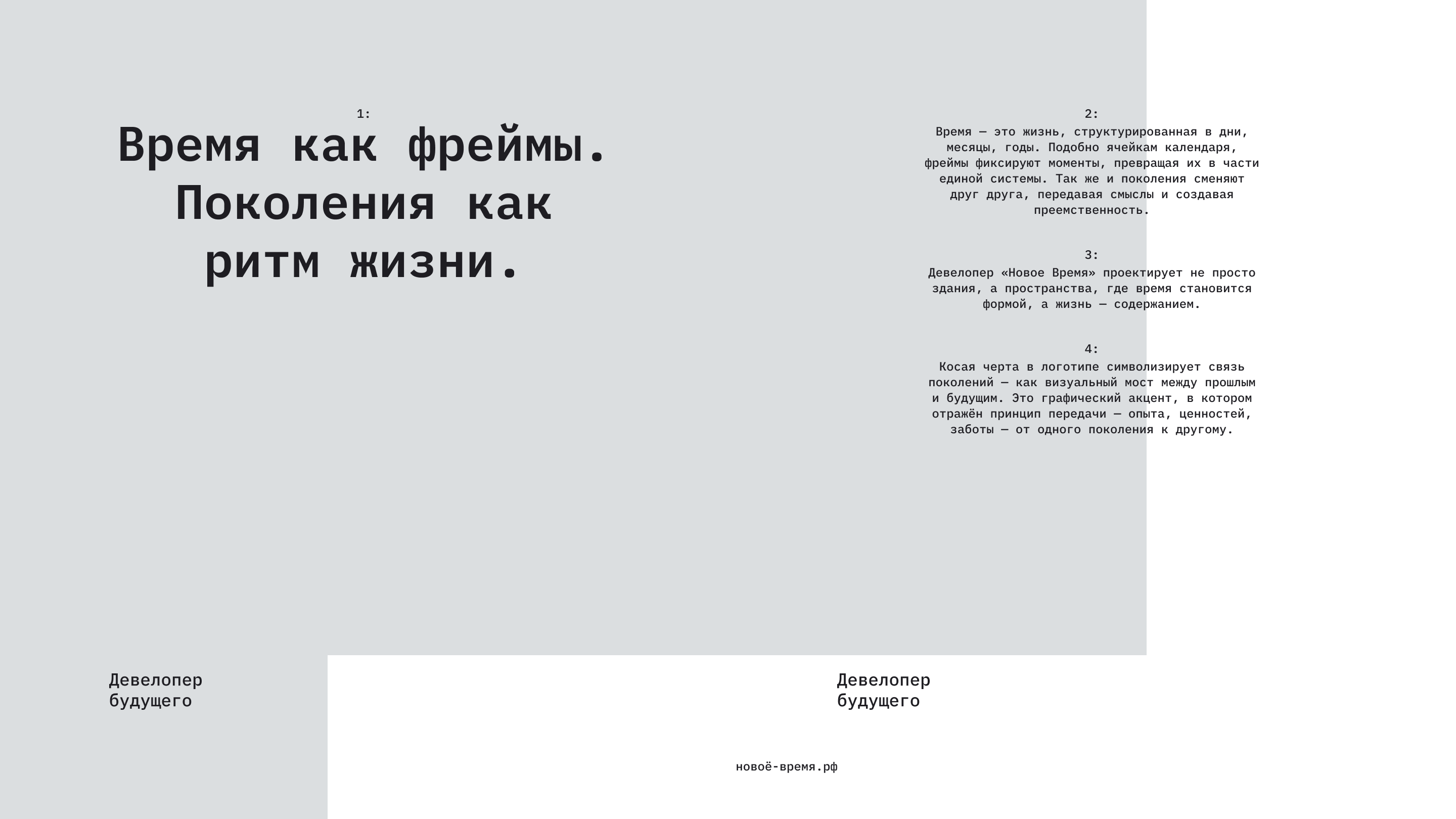 1:

Время как фреймы. Поколения как ритм жизни.

2:

Время — это жизнь, структурированная в дни, месяцы, годы. Подобно ячейкам календаря, фреймы фиксируют моменты, превращая их в части единой системы. Так же и поколения сменяют друг друга, передавая смыслы и создавая преемственность.

3:

Девелопер «Новое Время» проектирует не просто здания, а пространства, где время становится формой, а жизнь — содержанием.

4:

Косая черта в логотипе символизирует связь поколений — как визуальный мост между прошлым и будущим. Это графический акцент, в котором отражён принцип передачи — опыта, ценностей, заботы — от одного поколения к другому.

Девелопер будущего

Девелопер будущего

новоё-время.рф